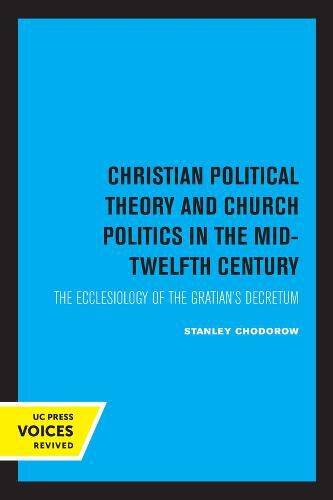 CHRISTIAN POLITICAL THEORY AND CHURCH POLITICS IN THE MID-TWELFTH CENTURY

THE ECCLESIOLOGY OF THE GRATIAN'S DECRETUM

STANLEY CHODOROW

UC PRESS
VOICES
REVIVED